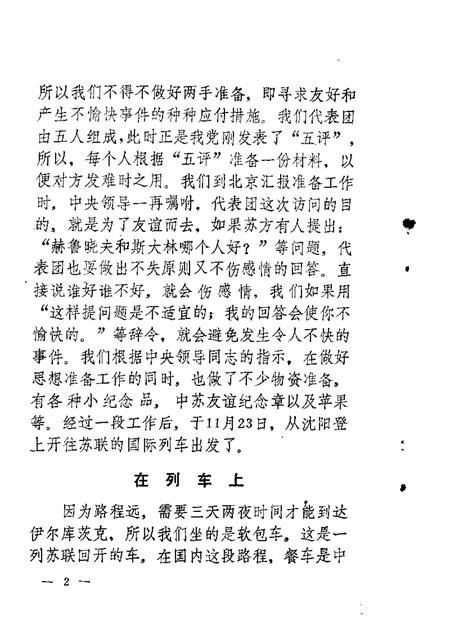 所以我们不得不做好两手准备，即寻求友好和产生不愉快事件的种种应付措施。我们代表团由五人组成，此时正是我党刚发表了“五评”，所以，每个人根据“五评”准备一份材料，以便对方发难时之用。我们到北京汇报准备工作时，中央领导一再嘱咐，代表团这次访问的目的，就是为了友谊而去，如果苏方有人提出：“赫鲁晓夫和斯大林哪个人好？”等问题，代表团也要做出不失原则又不伤感情的回答。直接说谁好谁不好，就会伤感情，我们如果用“这样提问题是不适宜的；我的回答会使你不愉快的。”等辞令，就会避免发生令人不快的事件。我们根据中央领导同志的指示，在做好思想准备工作的同时，也做了不少物资准备，有各种小纪念品，中苏友谊纪念章以及苹果等。经过一段工作后，于11月23日，从沈阳登上开往苏联的国际列车出发了。

在列车上

因为路程远，需要三天两夜时间才能到达伊尔库茨克，所以我们坐的是软包车，这是一列苏联回开的车，在国内这段路程，餐车是中

— 2 —